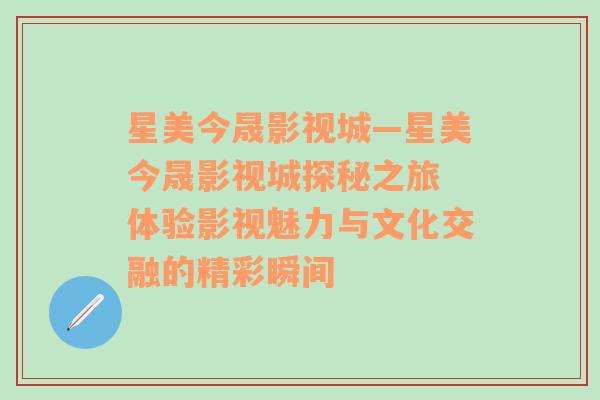 星美今晟影视城—星美今晟影视城探秘之旅 体验影视魅力与文化交融的精彩瞬间